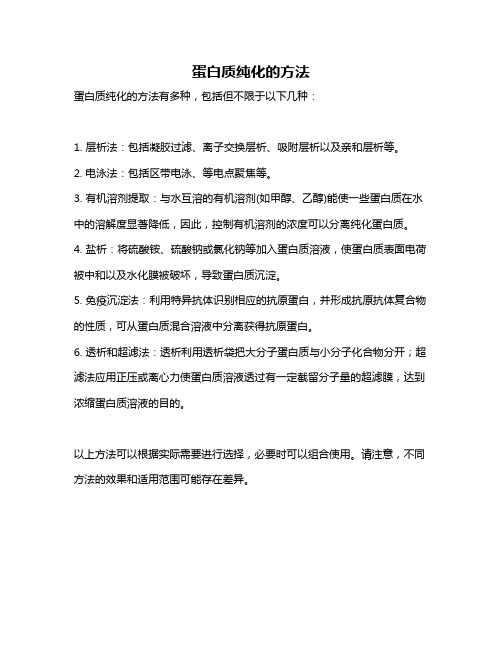 蛋白质纯化的方法

蛋白质纯化的方法有多种，包括但不限于以下几种：

1. 层析法：包括凝胶过滤、离子交换层析、吸附层析以及亲和层析等。

2. 电泳法：包括区带电泳、等电点聚焦等。

3. 有机溶剂提取：与水互溶的有机溶剂(如甲醇、乙醇)能使一些蛋白质在水中的溶解度显著降低，因此，控制有机溶剂的浓度可以分离纯化蛋白质。

4. 盐析：将硫酸铵、硫酸钠或氯化钠等加入蛋白质溶液，使蛋白质表面电荷被中和以及水化膜被破坏，导致蛋白质沉淀。

5. 免疫沉淀法：利用特异抗体识别相应的抗原蛋白，并形成抗原抗体复合物的性质，可从蛋白质混合溶液中分离获得抗原蛋白。

6. 透析和超滤法：透析利用透析袋把大分子蛋白质与小分子化合物分开；超滤法应用正压或离心力使蛋白质溶液透过有一定截留分子量的超滤膜，达到浓缩蛋白质溶液的目的。

以上方法可以根据实际需要进行选择，必要时可以组合使用。请注意，不同方法的效果和适用范围可能存在差异。